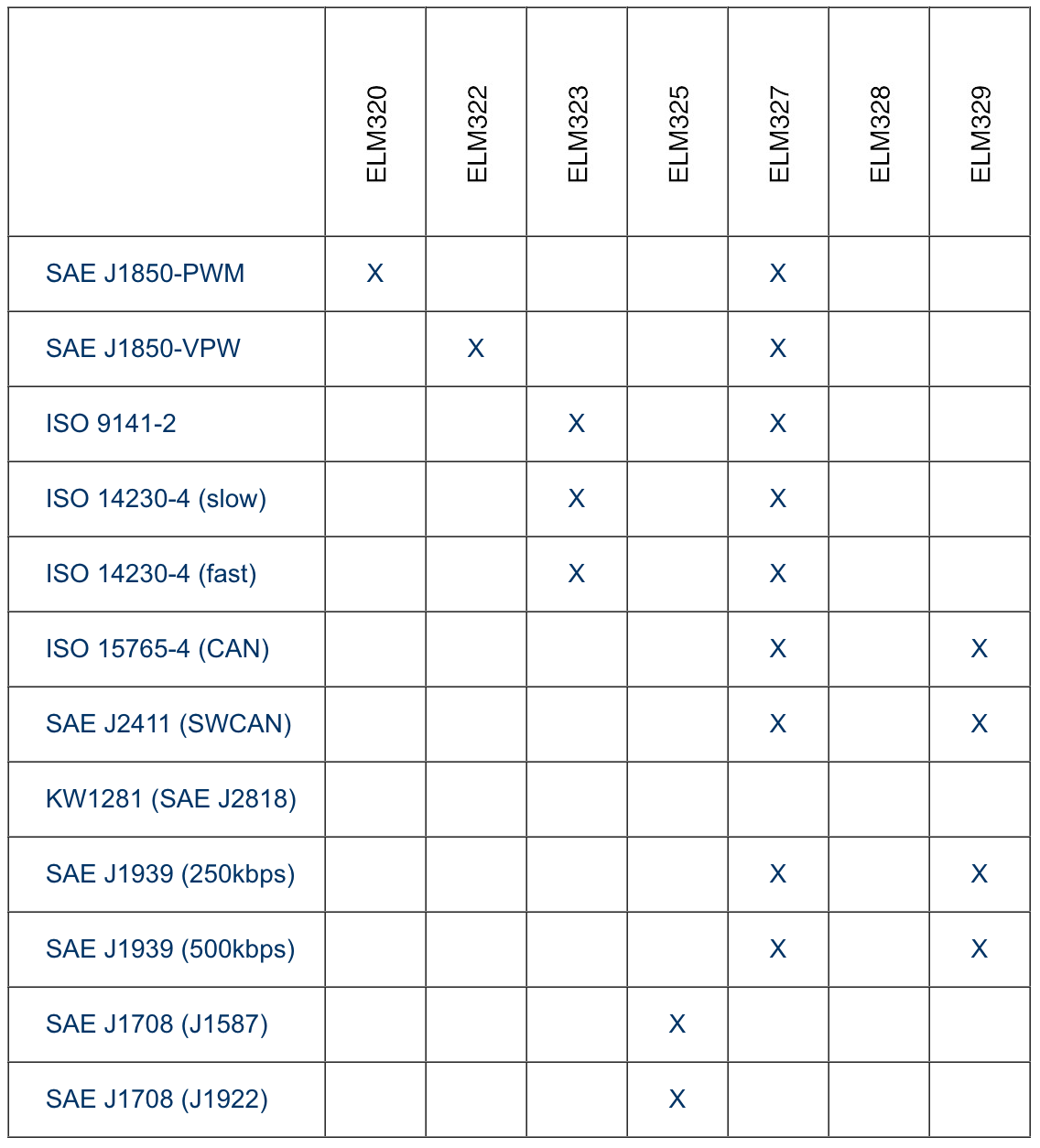 | | ELM320 | ELM322 | ELM323 | ELM325 | ELM327 | ELM328 | ELM329 |
|---|---|---|---|---|---|---|---|
| SAE J1850-PWM | X | | | | X | | |
| SAE J1850-VPW | | X | | | X | | |
| ISO 9141-2 | | | X | | X | | |
| ISO 14230-4 (slow) | | | X | | X | | |
| ISO 14230-4 (fast) | | | X | | X | | |
| ISO 15765-4 (CAN) | | | | | X | | X |
| SAE J2411 (SWCAN) | | | | | X | | X |
| KW1281 (SAE J2818) | | | | | | | |
| SAE J1939 (250kbps) | | | | | X | | X |
| SAE J1939 (500kbps) | | | | | X | | X |
| SAE J1708 (J1587) | | | | X | | | |
| SAE J1708 (J1922) | | | | X | | | |